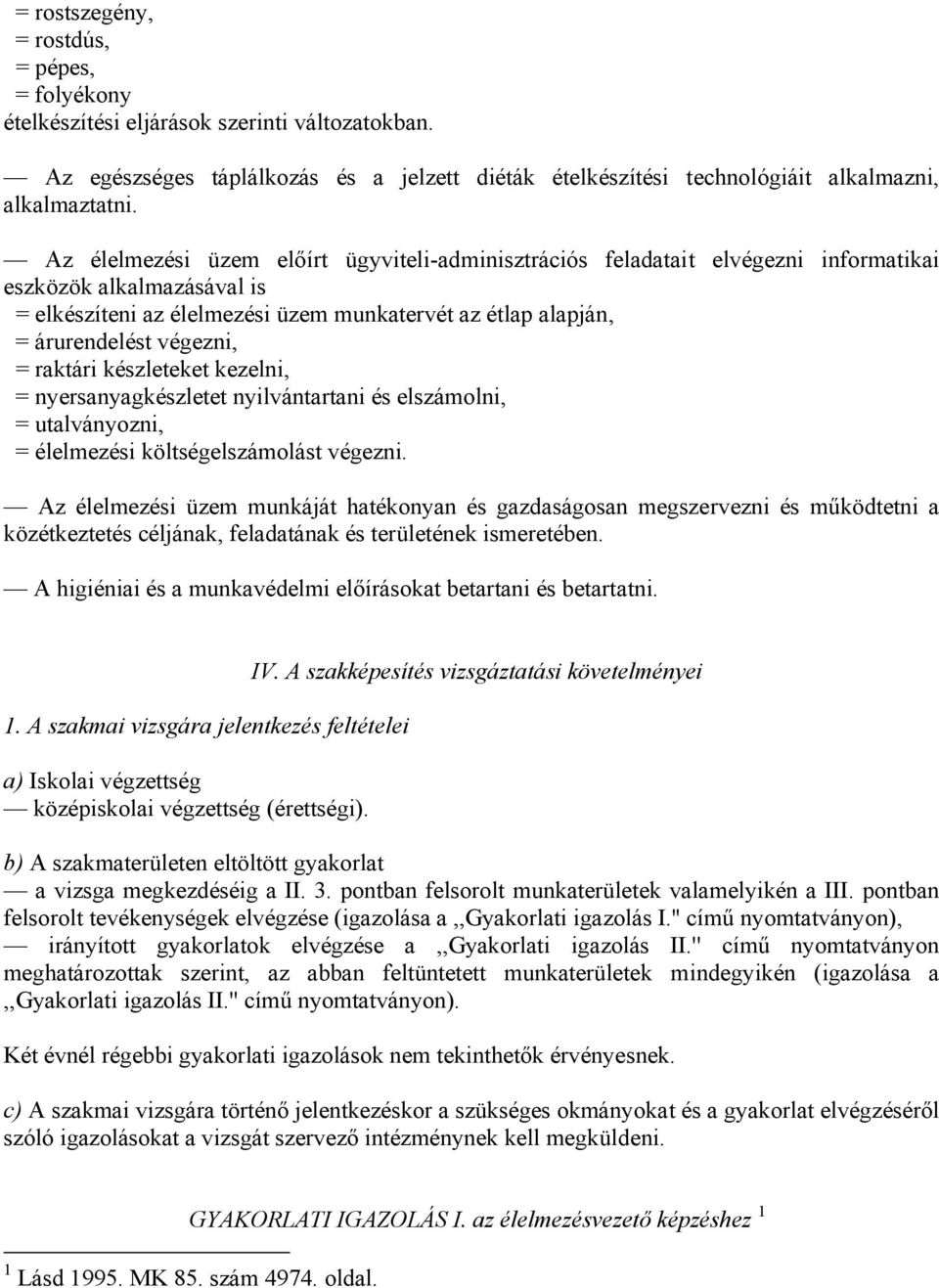 = rostszegény,
= rostdús,
= pépes,
= folyékony
ételkészítési eljárások szerinti változatokban.

— Az egészséges táplálkozás és a jelzett diéták ételkészítési technológiáit alkalmazni, alkalmaztatni.

— Az élelmezési üzem előírt ügyviteli-adminisztrációs feladatait elvégezni informatikai eszközök alkalmazásával is
= elkészíteni az élelmezési üzem munkatervét az étlap alapján,
= árurendelést végezni,
= raktári készleteket kezelni,
= nyersanyagkészletet nyilvántartani és elszámolni,
= utalványozni,
= élelmezési költségelszámolást végezni.

— Az élelmezési üzem munkáját hatékonyan és gazdaságosan megszervezni és működtetni a közétkeztetés céljának, feladatának és területének ismeretében.

— A higiéniai és a munkavédelmi előírásokat betartani és betartatni.

IV. A szakképesítés vizsgáztatási követelményei

1. A szakmai vizsgára jelentkezés feltételei

a) Iskolai végzettség
— középiskolai végzettség (érettségi).

b) A szakmaterületen eltöltött gyakorlat
— a vizsga megkezdéséig a II. 3. pontban felsorolt munkaterületek valamelyikén a III. pontban felsorolt tevékenységek elvégzése (igazolása a ,,Gyakorlati igazolás I." című nyomtatványon),
— irányított gyakorlatok elvégzése a ,,Gyakorlati igazolás II." című nyomtatványon meghatározottak szerint, az abban feltüntetett munkaterületek mindegyikén (igazolása a ,,Gyakorlati igazolás II." című nyomtatványon).

Két évnél régebbi gyakorlati igazolások nem tekinthetők érvényesnek.

c) A szakmai vizsgára történő jelentkezéskor a szükséges okmányokat és a gyakorlat elvégzéséről szóló igazolásokat a vizsgát szervező intézménynek kell megküldeni.

GYAKORLATI IGAZOLÁS I. az élelmezésvezető képzéshez $^1$

$^1$ Lásd 1995. MK 85. szám 4974. oldal.